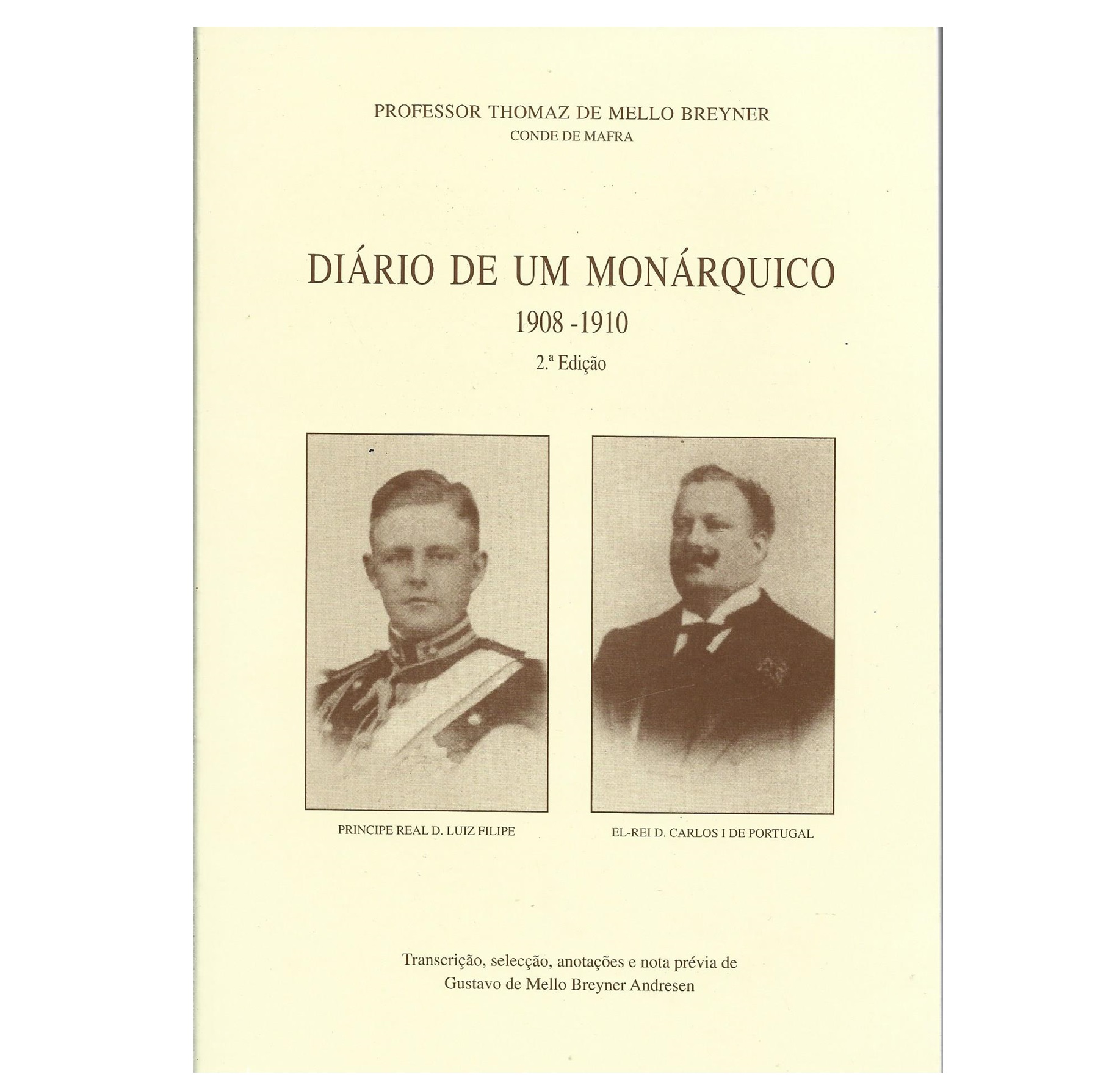 PROFESSOR THOMAZ DE MELLO BREYNER
CONDE DE MAFRA

DIÁRIO DE UM MONÁRQUICO
1908 -1910
2.ª Edição

PRINCIPE REAL D. LUIZ FILIPE

EL-REI D. CARLOS I DE PORTUGAL

Transcrição, selecção, anotações e nota prévia de
Gustavo de Mello Breyner Andresen